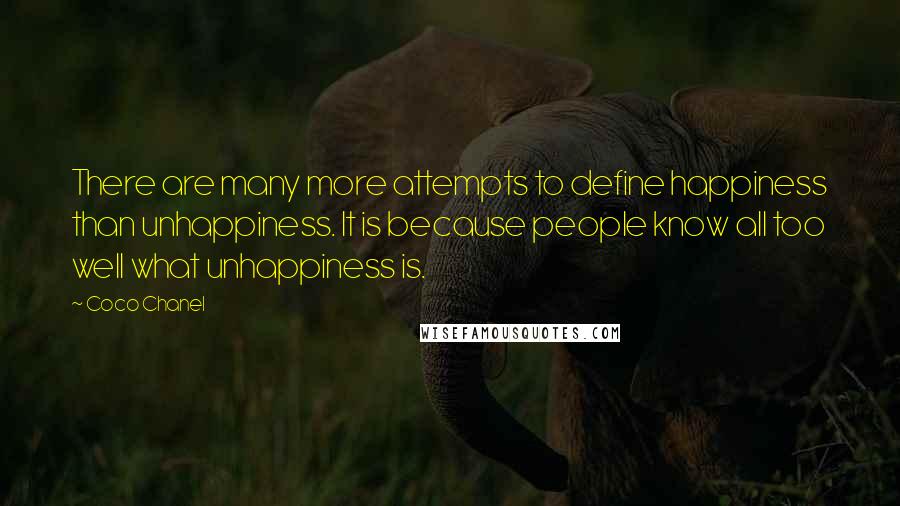 There are many more attempts to define happiness than unhappiness. It is because people know all too well what unhappiness is.

~ Coco Chanel

WISEFAMOUSQUOTES.COM